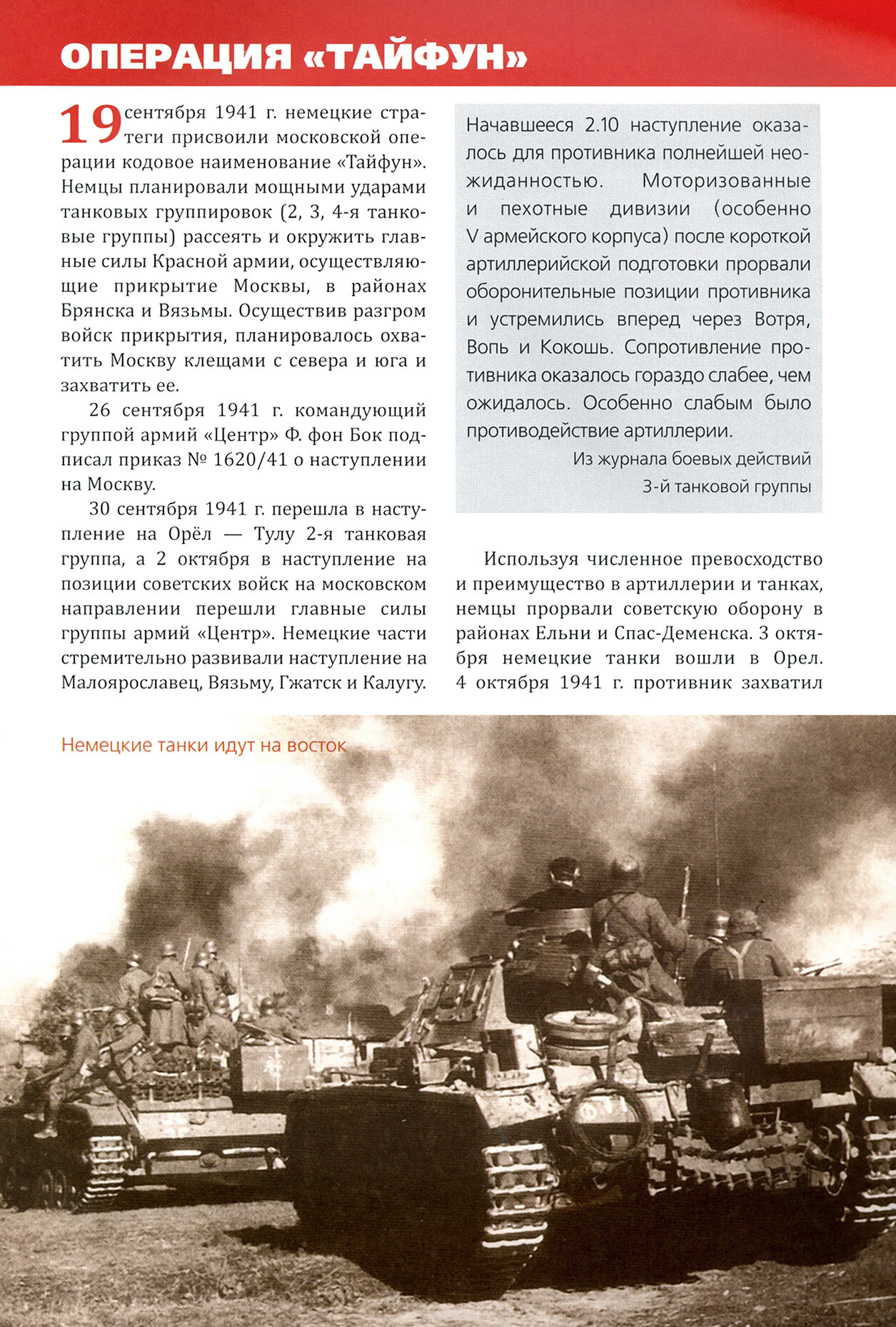 ОПЕРАЦИЯ «ТАЙФУН»

19 сентября 1941 г. немецкие стратеги присвоили московской операции кодовое наименование «Тайфун». Немцы планировали мощными ударами танковых группировок (2, 3, 4-я танковые группы) рассеять и окружить главные силы Красной армии, осуществляющие прикрытие Москвы, в районах Брянска и Вязьмы. Осуществив разгром войск прикрытия, планировалось охватить Москву клещами с севера и юга и захватить ее.

26 сентября 1941 г. командующий группой армий «Центр» Ф. фон Бок подписал приказ № 1620/41 о наступлении на Москву.

30 сентября 1941 г. перешла в наступление на Орёл — Тулу 2-я танковая группа, а 2 октября в наступление на позиции советских войск на московском направлении перешли главные силы группы армий «Центр». Немецкие части стремительно развивали наступление на Малоярославец, Вязьму, Гжатск и Калугу.

Начавшееся 2.10 наступление оказалось для противника полнейшей неожиданностью. Моторизованные и пехотные дивизии (особенно V армейского корпуса) после короткой артиллерийской подготовки прорвали оборонительные позиции противника и устремились вперед через Вотря, Вопь и Кокошь. Сопротивление противника оказалось гораздо слабее, чем ожидалось. Особенно слабым было противодействие артиллерии.

Из журнала боевых действий 3-й танковой группы

Используя численное превосходство и преимущество в артиллерии и танках, немцы прорвали советскую оборону в районах Ельни и Спас-Деменска. 3 октября немецкие танки вошли в Орел. 4 октября 1941 г. противник захватил

Немецкие танки идут на восток